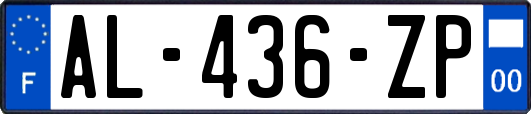 F
AL-436-ZP
00